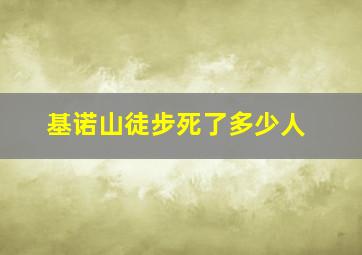 基诺山徒步死了多少人